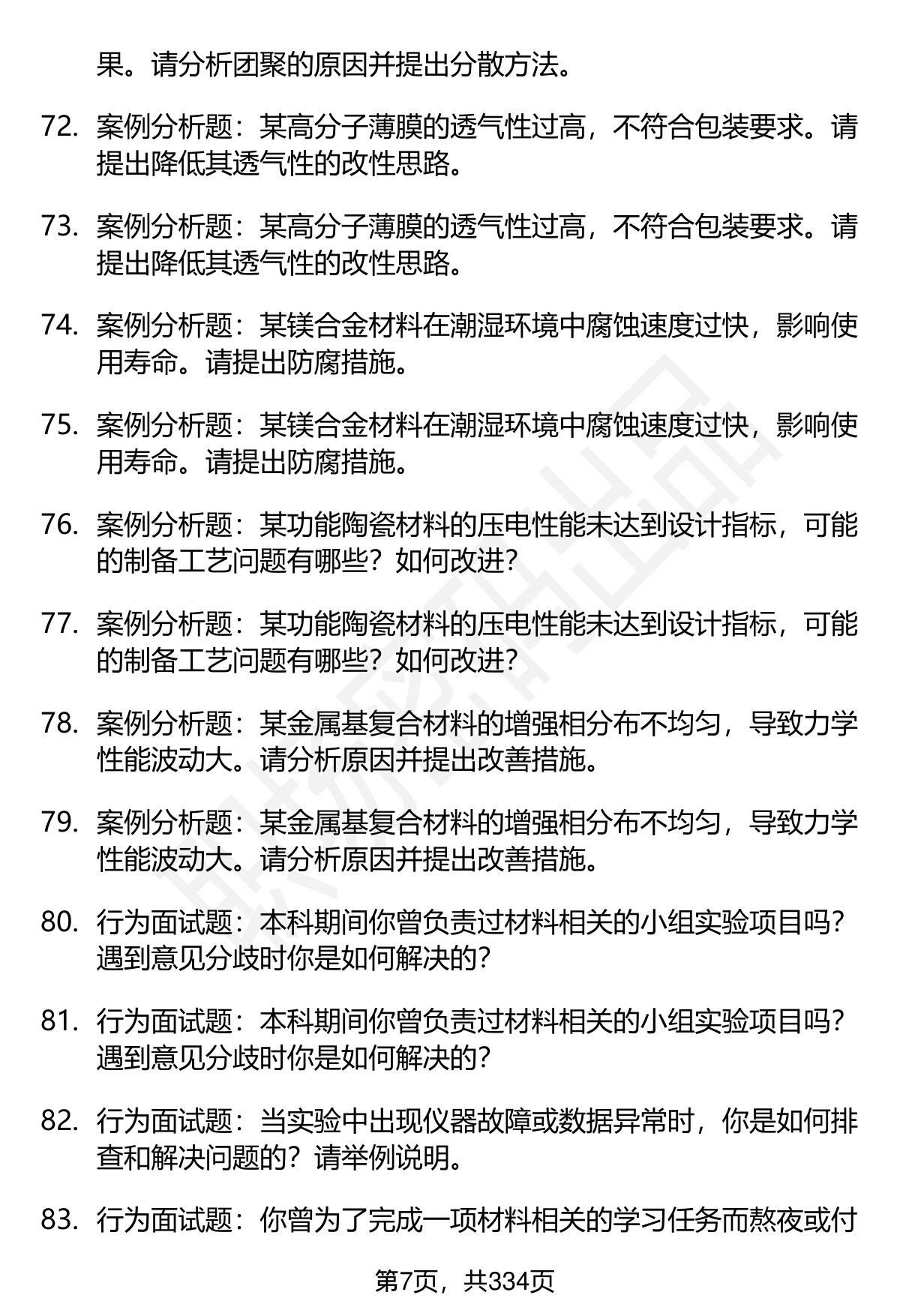 果。请分析团聚的原因并提出分散方法。

72. 案例分析题：某高分子薄膜的透气性过高，不符合包装要求。请提出降低其透气性的改性思路。

73. 案例分析题：某高分子薄膜的透气性过高，不符合包装要求。请提出降低其透气性的改性思路。

74. 案例分析题：某镁合金材料在潮湿环境中腐蚀速度过快，影响使用寿命。请提出防腐措施。

75. 案例分析题：某镁合金材料在潮湿环境中腐蚀速度过快，影响使用寿命。请提出防腐措施。

76. 案例分析题：某功能陶瓷材料的压电性能未达到设计指标，可能的制备工艺问题有哪些？如何改进？

77. 案例分析题：某功能陶瓷材料的压电性能未达到设计指标，可能的制备工艺问题有哪些？如何改进？

78. 案例分析题：某金属基复合材料的增强相分布不均匀，导致力学性能波动大。请分析原因并提出改善措施。

79. 案例分析题：某金属基复合材料的增强相分布不均匀，导致力学性能波动大。请分析原因并提出改善措施。

80. 行为面试题：本科期间你曾负责过材料相关的小组实验项目吗？遇到意见分歧时你是如何解决的？

81. 行为面试题：本科期间你曾负责过材料相关的小组实验项目吗？遇到意见分歧时你是如何解决的？

82. 行为面试题：当实验中出现仪器故障或数据异常时，你是如何排查和解决问题的？请举例说明。

83. 行为面试题：你曾为了完成一项材料相关的学习任务而熬夜或付

第7页，共334页